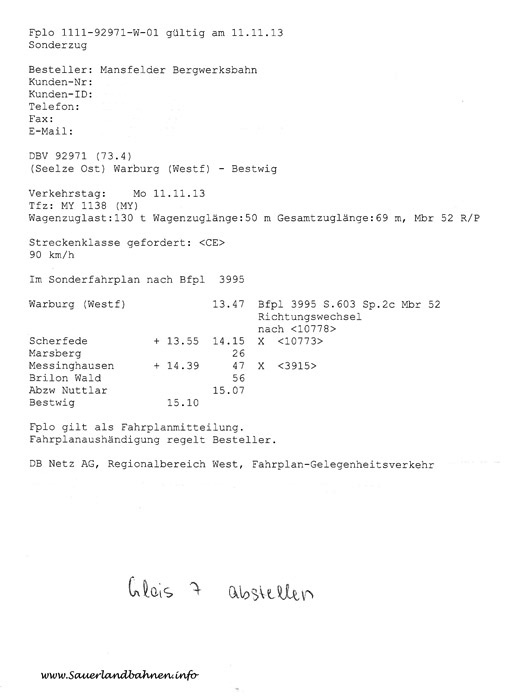 Fplo 1111-92971-W-01 gültig am 11.11.13
Sonderzug

Besteller: Mansfelder Bergwerksbahn
Kunden-Nr:
Kunden-ID:
Telefon:
Fax:
E-Mail:

DBV 92971 (73.4)
(Seelze Ost) Warburg (Westf) - Bestwig

Verkehrstag: Mo 11.11.13
Tfz: MY 1138 (MY)
Wagenzuglast:130 t Wagenzuglänge:50 m Gesamtzuglänge:69 m, Mbr 52 R/P

Streckenklasse gefordert: <CE>
90 km/h

Im Sonderfahrplan nach Bfpl 3995

| | | | |
|---|---|---|---|
| Warburg (Westf) | | 13.47 | Bfpl 3995 S.603 Sp.2c Mbr 52 Richtungswechsel nach <10778> |
| Scherfede | + 13.55 | 14.15 | X <10773> |
| Marsberg | | 26 | |
| Messinghausen | + 14.39 | 47 | X <3915> |
| Brilon Wald | | 56 | |
| Abzw Nuttlar | | 15.07 | |
| Bestwig | 15.10 | | |

Fplo gilt als Fahrplanmitteilung.
Fahrplanaushändigung regelt Besteller.

DB Netz AG, Regionalbereich West, Fahrplan-Gelegenheitsverkehr

Gleis 7 abstellen

www.Sauerlandbahnen.info